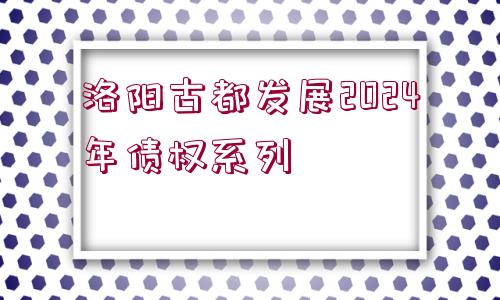 洛阳古都发展2024年债权系列